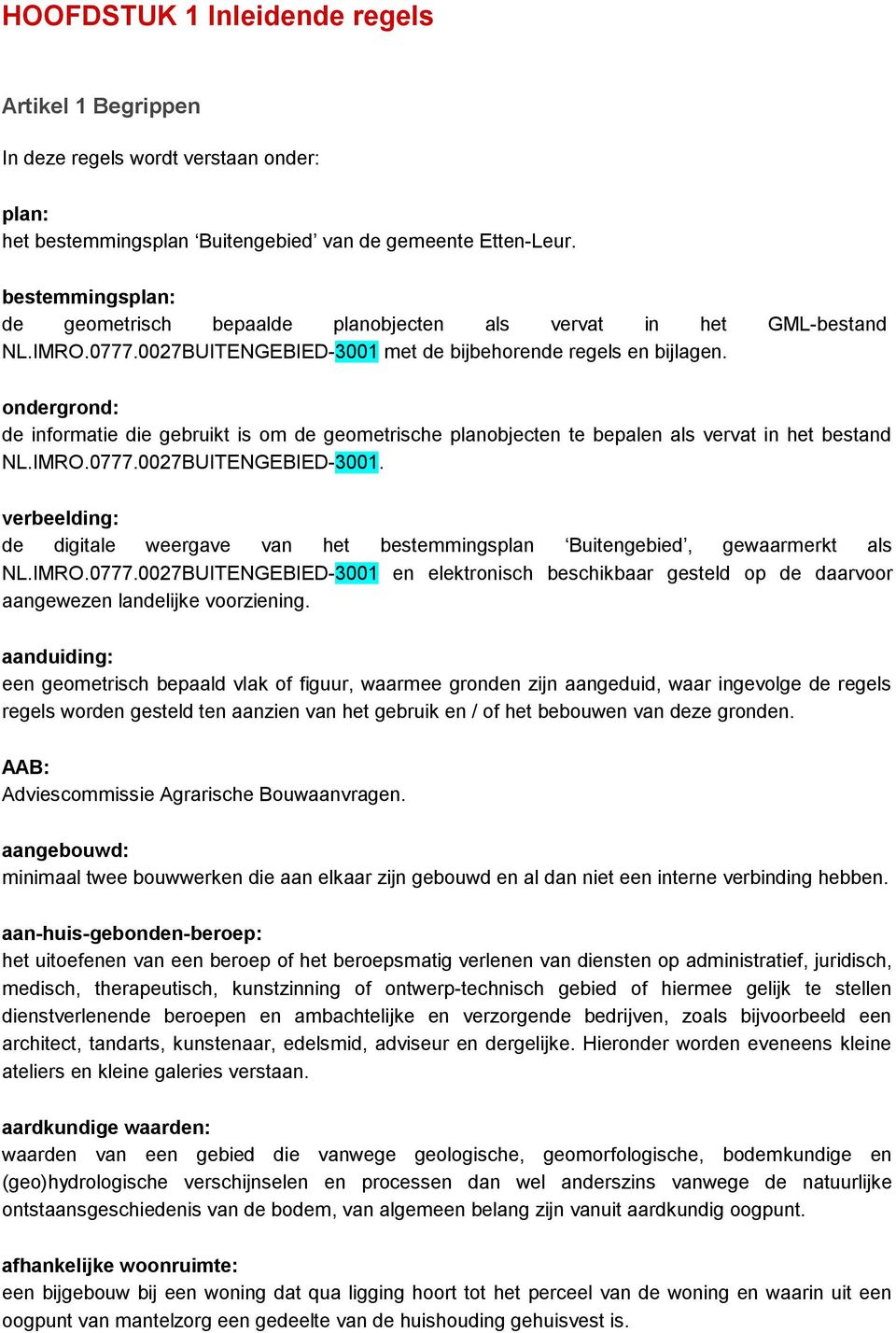 HOOFDSTUK 1 Inleidende regels

Artikel 1 Begrippen

In deze regels wordt verstaan onder:

plan:
het bestemmingsplan ‘Buitengebied’ van de gemeente Etten-Leur.

bestemmingsplan:
de geometrisch bepaalde planobjecten als vervat in het GML-bestand NL.IMRO.0777.0027BUITENGEBIED-3001 met de bijbehorende regels en bijlagen.

ondergrond:
de informatie die gebruikt is om de geometrische planobjecten te bepalen als vervat in het bestand NL.IMRO.0777.0027BUITENGEBIED-3001.

verbeelding:
de digitale weergave van het bestemmingsplan ‘Buitengebied’, gewaarmerkt als NL.IMRO.0777.0027BUITENGEBIED-3001 en elektronisch beschikbaar gesteld op de daarvoor aangewezen landelijke voorziening.

aanduiding:
een geometrisch bepaald vlak of figuur, waarmee gronden zijn aangeduid, waar ingevolge de regels regels worden gesteld ten aanzien van het gebruik en / of het bebouwen van deze gronden.

AAB:
Adviescommissie Agrarische Bouwaanvragen.

aangebouwd:
minimaal twee bouwwerken die aan elkaar zijn gebouwd en al dan niet een interne verbinding hebben.

aan-huis-gebonden-beroep:
het uitoefenen van een beroep of het beroepsmatig verlenen van diensten op administratief, juridisch, medisch, therapeutisch, kunstzinning of ontwerp-technisch gebied of hiermee gelijk te stellen dienstverlenende beroepen en ambachtelijke en verzorgende bedrijven, zoals bijvoorbeeld een architect, tandarts, kunstenaar, edelsmid, adviseur en dergelijke. Hieronder worden eveneens kleine ateliers en kleine galeries verstaan.

aardkundige waarden:
waarden van een gebied die vanwege geologische, geomorfologische, bodemkundige en (geo)hydrologische verschijnselen en processen dan wel anderszins vanwege de natuurlijke ontstaansgeschiedenis van de bodem, van algemeen belang zijn vanuit aardkundig oogpunt.

afhankelijke woonruimte:
een bijgebouw bij een woning dat qua ligging hoort tot het perceel van de woning en waarin uit een oogpunt van mantelzorg een gedeelte van de huishouding gehuisvest is.